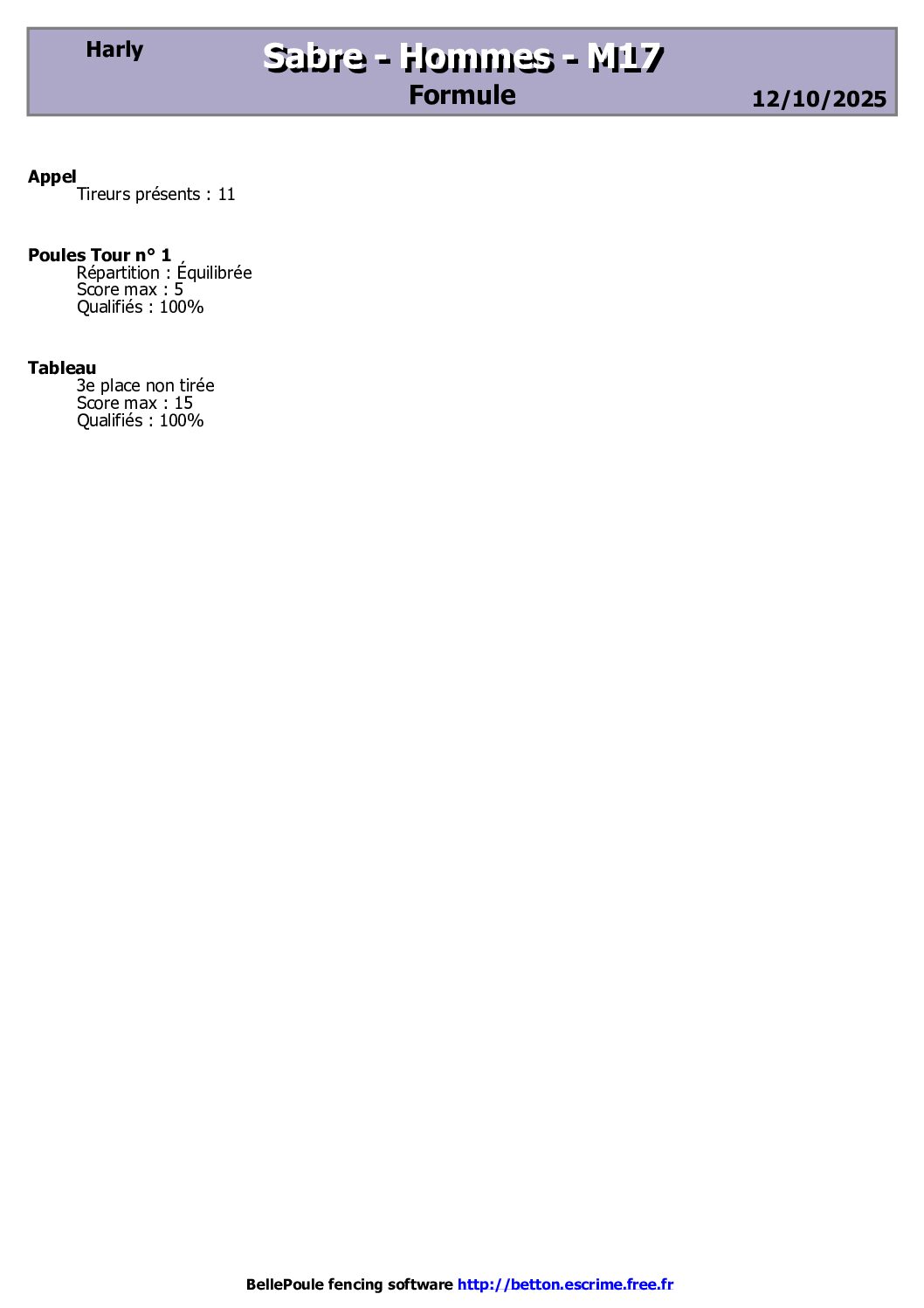 Harly

Sabre - Hommes - M17

Formule

12/10/2025

Appel
Tireurs présents : 11

Poules Tour n° 1
Répartition : Équilibrée
Score max : 5
Qualifiés : 100%

Tableau
3e place non tirée
Score max : 15
Qualifiés : 100%

BellePoule fencing software http://betton.escrime.free.fr